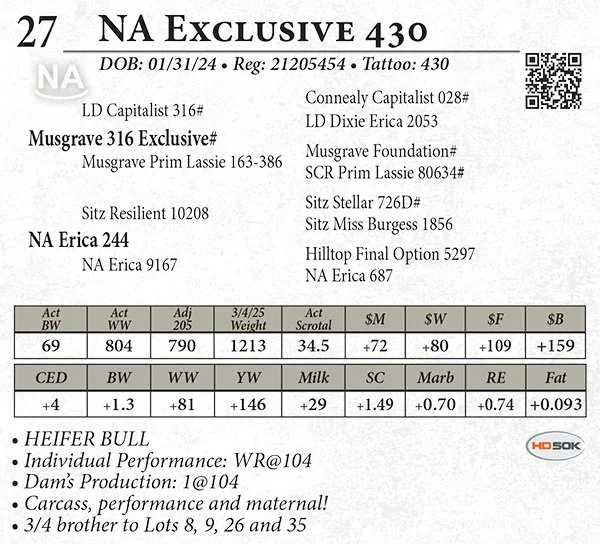 27 NA EXCLUSIVE 430

DOB: 01/31/24 • Reg: 21205454 • Tattoo: 430

NA

LD Capitalist 316#

Musgrave 316 Exclusive#

Musgrave Prim Lassie 163-386

Sitz Resilient 10208

NA Erica 244

NA Erica 9167

Connealy Capitalist 028#
LD Dixie Erica 2053

Musgrave Foundation#
SCR Prim Lassie 80634#

Sitz Stellar 726D#
Sitz Miss Burgess 1856

Hilltop Final Option 5297
NA Erica 687

| Act BW | Act WW | Adj 205 | 3/4/25 Weight | Act Scrotal | $M | $W | $F | $B |
|---|---|---|---|---|---|---|---|---|
| 69 | 804 | 790 | 1213 | 34.5 | +72 | +80 | +109 | +159 |

| CED | BW | WW | YW | Milk | SC | Marb | RE | Fat |
|---|---|---|---|---|---|---|---|---|
| +4 | +1.3 | +81 | +146 | +29 | +1.49 | +0.70 | +0.74 | +0.093 |

• HEIFER BULL
• Individual Performance: WR@104
• Dam's Production: 1@104
• Carcass, performance and maternal!
• 3/4 brother to Lots 8, 9, 26 and 35

HD50K